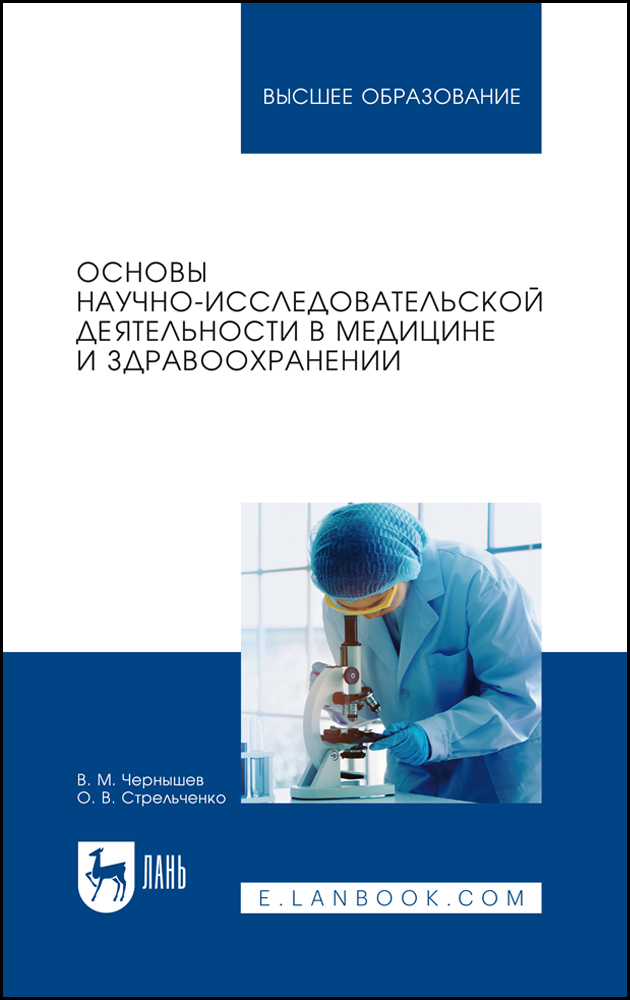 ВЫСШЕЕ ОБРАЗОВАНИЕ

ОСНОВЫ НАУЧНО-ИССЛЕДОВАТЕЛЬСКОЙ ДЕЯТЕЛЬНОСТИ В МЕДИЦИНЕ И ЗДРАВООХРАНЕНИИ

В. М. Чернышев
О. В. Стрельченко

ЛАНЬ

E.LANBOOK.COM